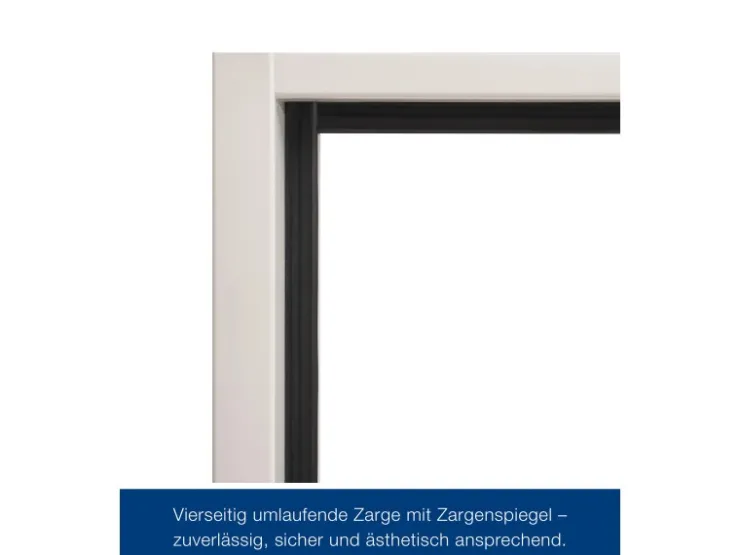 Vierseitig umlaufende Zarge mit Zargenspiegel – zuverlässig, sicher und ästhetisch ansprechend.